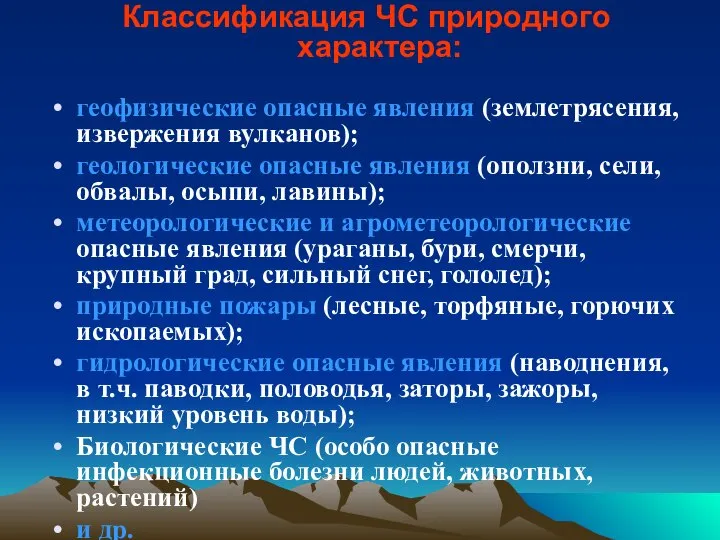 Классификация ЧС природного характера:

• геофизические опасные явления (землетрясения, извержения вулканов);
• геологические опасные явления (оползни, сели, обвалы, осыпи, лавины);
• метеорологические и агрометеорологические опасные явления (ураганы, бури, смерчи, крупный град, сильный снег, гололед);
• природные пожары (лесные, торфяные, горючих ископаемых);
• гидрологические опасные явления (наводнения, в т.ч. паводки, половодья, заторы, зажоры, низкий уровень воды);
• Биологические ЧС (особо опасные инфекционные болезни людей, животных, растений)
• и др.